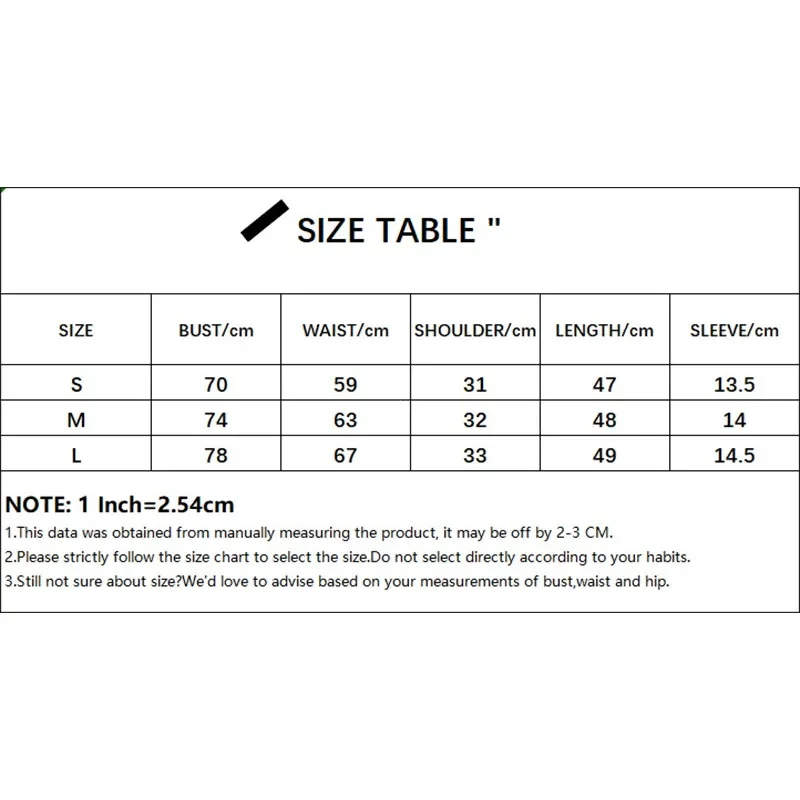 SIZE TABLE "

| SIZE | BUST/cm | WAIST/cm | SHOULDER/cm | LENGTH/cm | SLEEVE/cm |
|---|---|---|---|---|---|
| S | 70 | 59 | 31 | 47 | 13.5 |
| M | 74 | 63 | 32 | 48 | 14 |
| L | 78 | 67 | 33 | 49 | 14.5 |

NOTE: 1 Inch=2.54cm

1.This data was obtained from manually measuring the product, it may be off by 2-3 CM.

2.Please strictly follow the size chart to select the size.Do not select directly according to your habits.

3.Still not sure about size?We'd love to advise based on your measurements of bust,waist and hip.